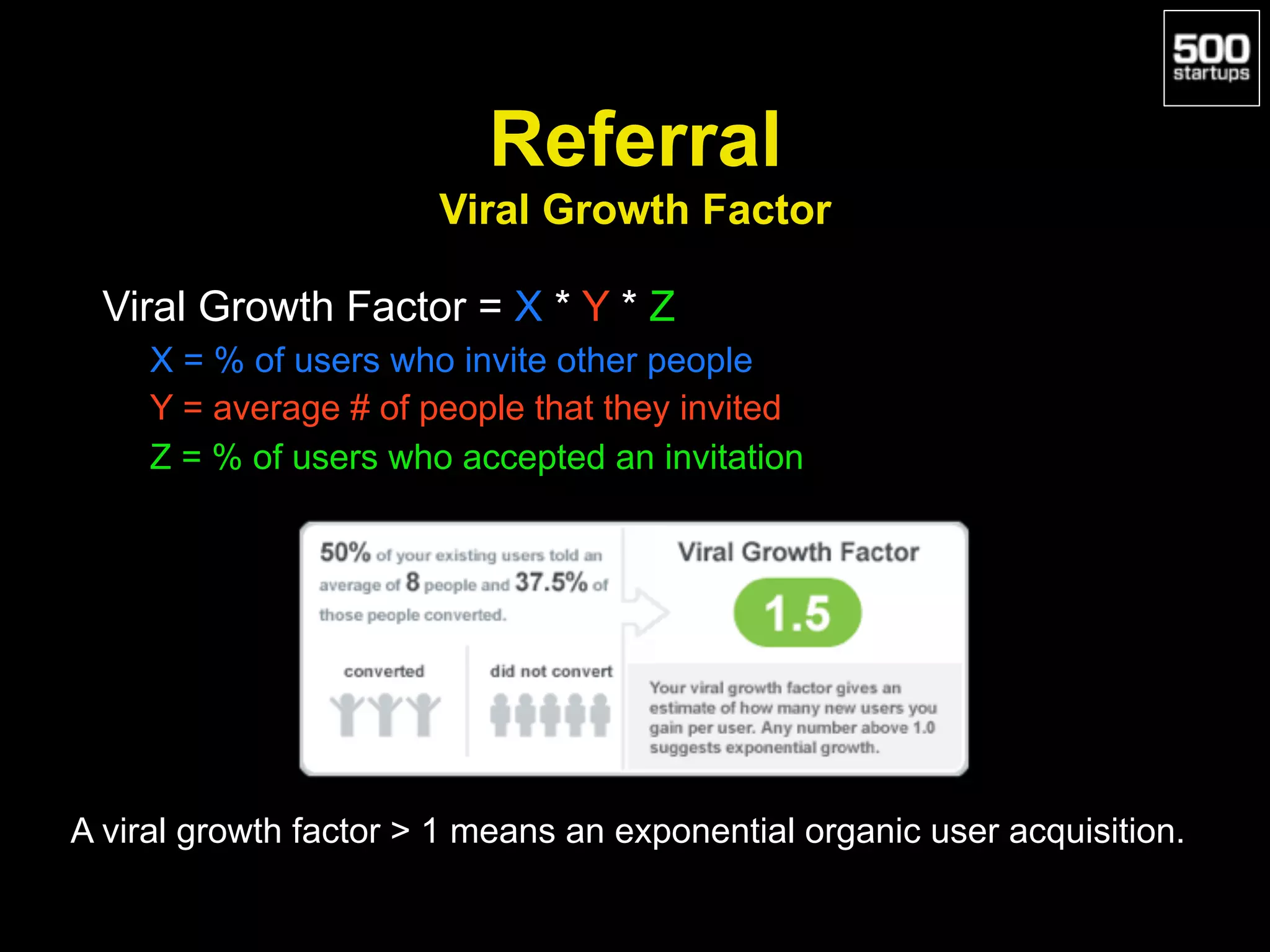 500 startups

Referral
Viral Growth Factor

Viral Growth Factor = X * Y * Z

X = % of users who invite other people

Y = average # of people that they invited

Z = % of users who accepted an invitation

50% of your existing users told an average of 8 people and 37.5% of those people converted.

converted

did not convert

Viral Growth Factor

1.5

Your viral growth factor gives an estimate of how many new users you gain per user. Any number above 1.0 suggests exponential growth.

A viral growth factor > 1 means an exponential organic user acquisition.